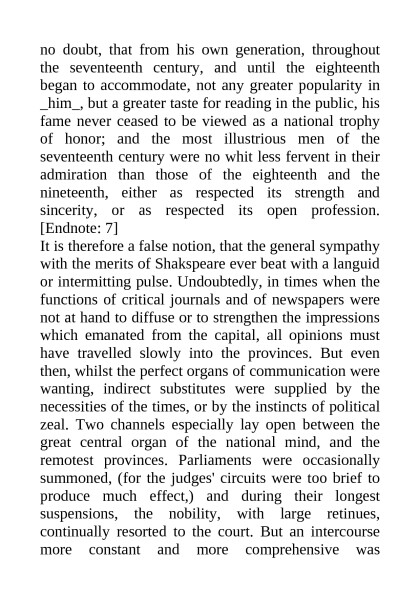 no doubt, that from his own generation, throughout the seventeenth century, and until the eighteenth began to accommodate, not any greater popularity in _him_, but a greater taste for reading in the public, his fame never ceased to be viewed as a national trophy of honor; and the most illustrious men of the seventeenth century were no whit less fervent in their admiration than those of the eighteenth and the nineteenth, either as respected its strength and sincerity, or as respected its open profession. [Endnote: 7]
It is therefore a false notion, that the general sympathy with the merits of Shakspeare ever beat with a languid or intermitting pulse. Undoubtedly, in times when the functions of critical journals and of newspapers were not at hand to diffuse or to strengthen the impressions which emanated from the capital, all opinions must have travelled slowly into the provinces. But even then, whilst the perfect organs of communication were wanting, indirect substitutes were supplied by the necessities of the times, or by the instincts of political zeal. Two channels especially lay open between the great central organ of the national mind, and the remotest provinces. Parliaments were occasionally summoned, (for the judges' circuits were too brief to produce much effect,) and during their longest suspensions, the nobility, with large retinues, continually resorted to the court. But an intercourse more constant and more comprehensive was